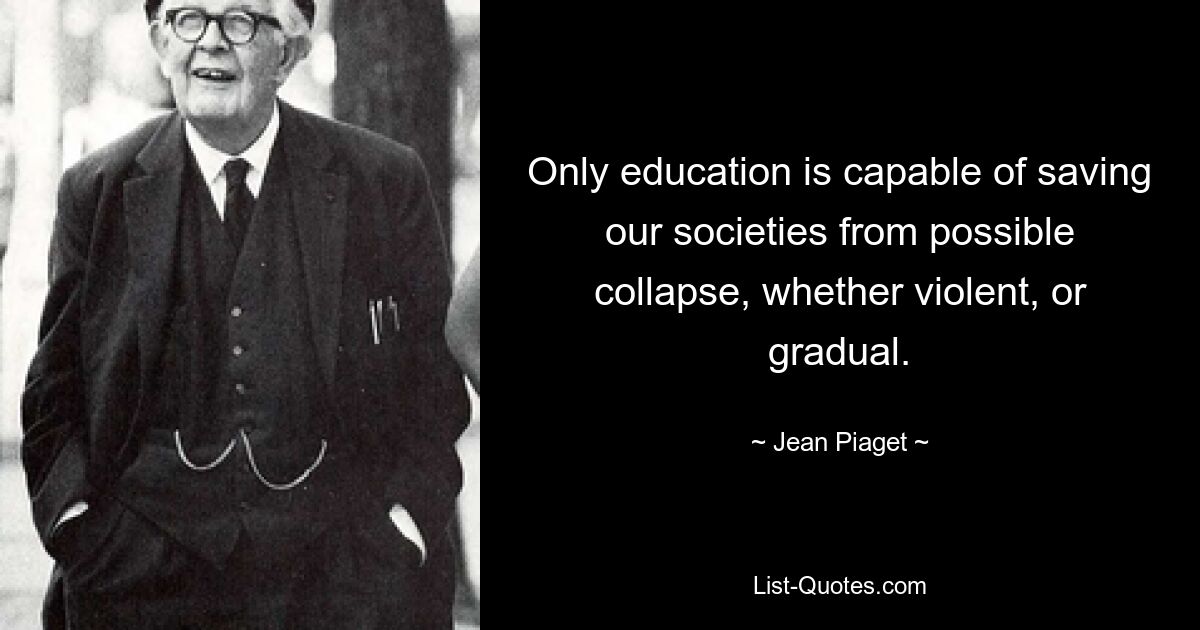 Only education is capable of saving our societies from possible collapse, whether violent, or gradual.

~ Jean Piaget ~

List-Quotes.com